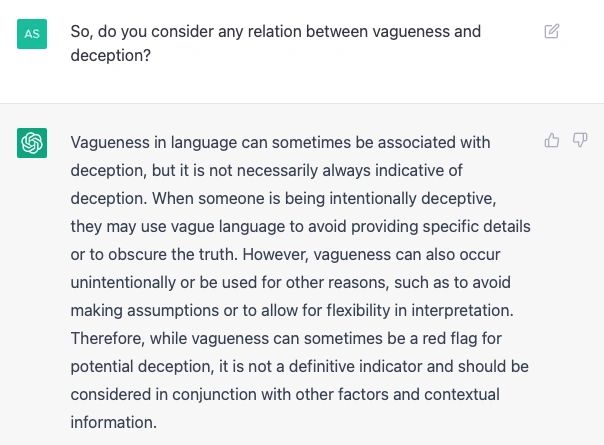 AS

So, do you consider any relation between vagueness and deception?

Vagueness in language can sometimes be associated with deception, but it is not necessarily always indicative of deception. When someone is being intentionally deceptive, they may use vague language to avoid providing specific details or to obscure the truth. However, vagueness can also occur unintentionally or be used for other reasons, such as to avoid making assumptions or to allow for flexibility in interpretation. Therefore, while vagueness can sometimes be a red flag for potential deception, it is not a definitive indicator and should be considered in conjunction with other factors and contextual information.